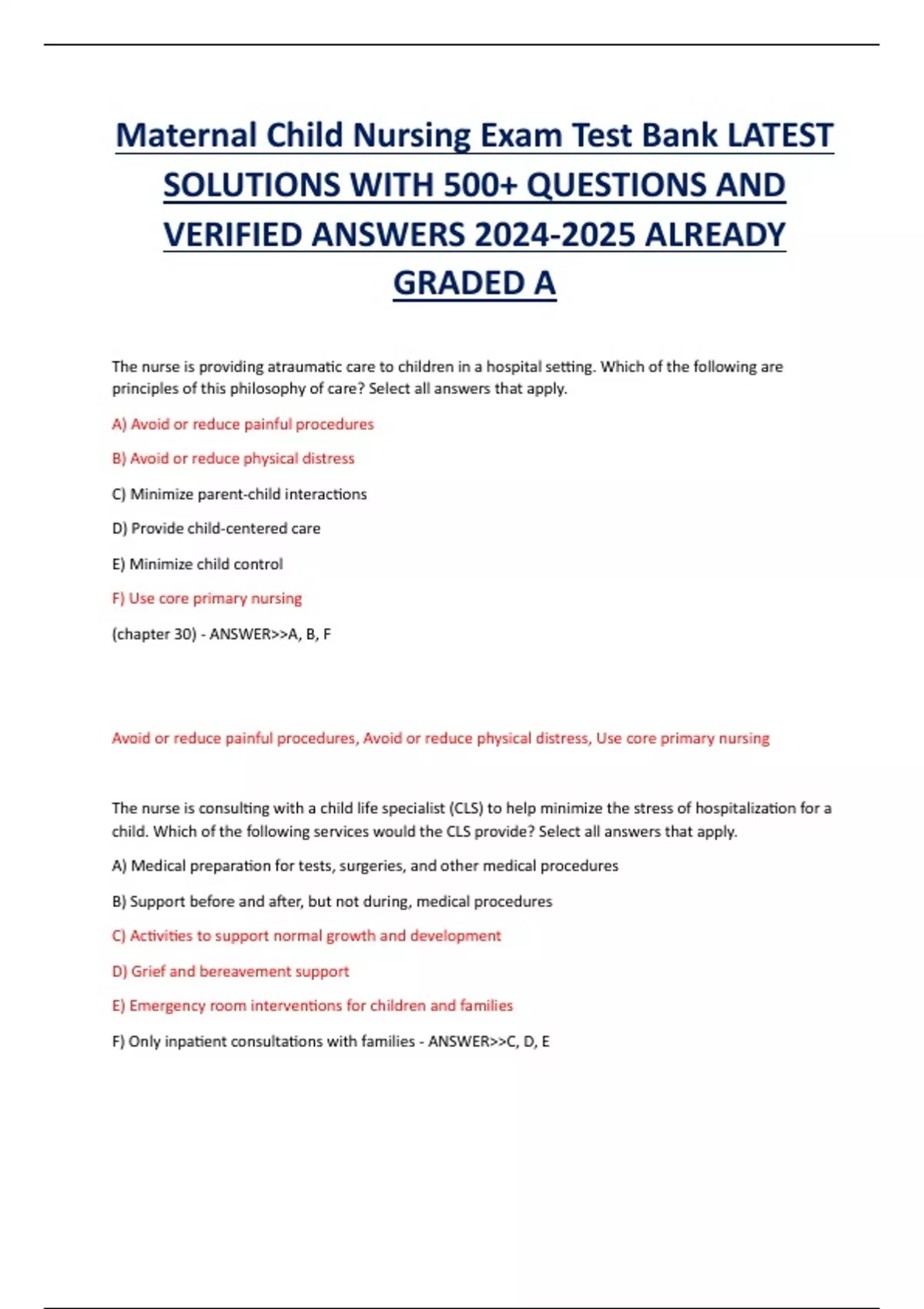 Maternal Child Nursing Exam Test Bank LATEST SOLUTIONS WITH 500+ QUESTIONS AND VERIFIED ANSWERS 2024-2025 ALREADY GRADED A

The nurse is providing atraumatic care to children in a hospital setting. Which of the following are principles of this philosophy of care? Select all answers that apply.

A) Avoid or reduce painful procedures

B) Avoid or reduce physical distress

C) Minimize parent-child interactions

D) Provide child-centered care

E) Minimize child control

F) Use core primary nursing

(chapter 30) - ANSWER>>A, B, F

Avoid or reduce painful procedures, Avoid or reduce physical distress, Use core primary nursing

The nurse is consulting with a child life specialist (CLS) to help minimize the stress of hospitalization for a child. Which of the following services would the CLS provide? Select all answers that apply.

A) Medical preparation for tests, surgeries, and other medical procedures

B) Support before and after, but not during, medical procedures

C) Activities to support normal growth and development

D) Grief and bereavement support

E) Emergency room interventions for children and families

F) Only inpatient consultations with families - ANSWER>>C, D, E